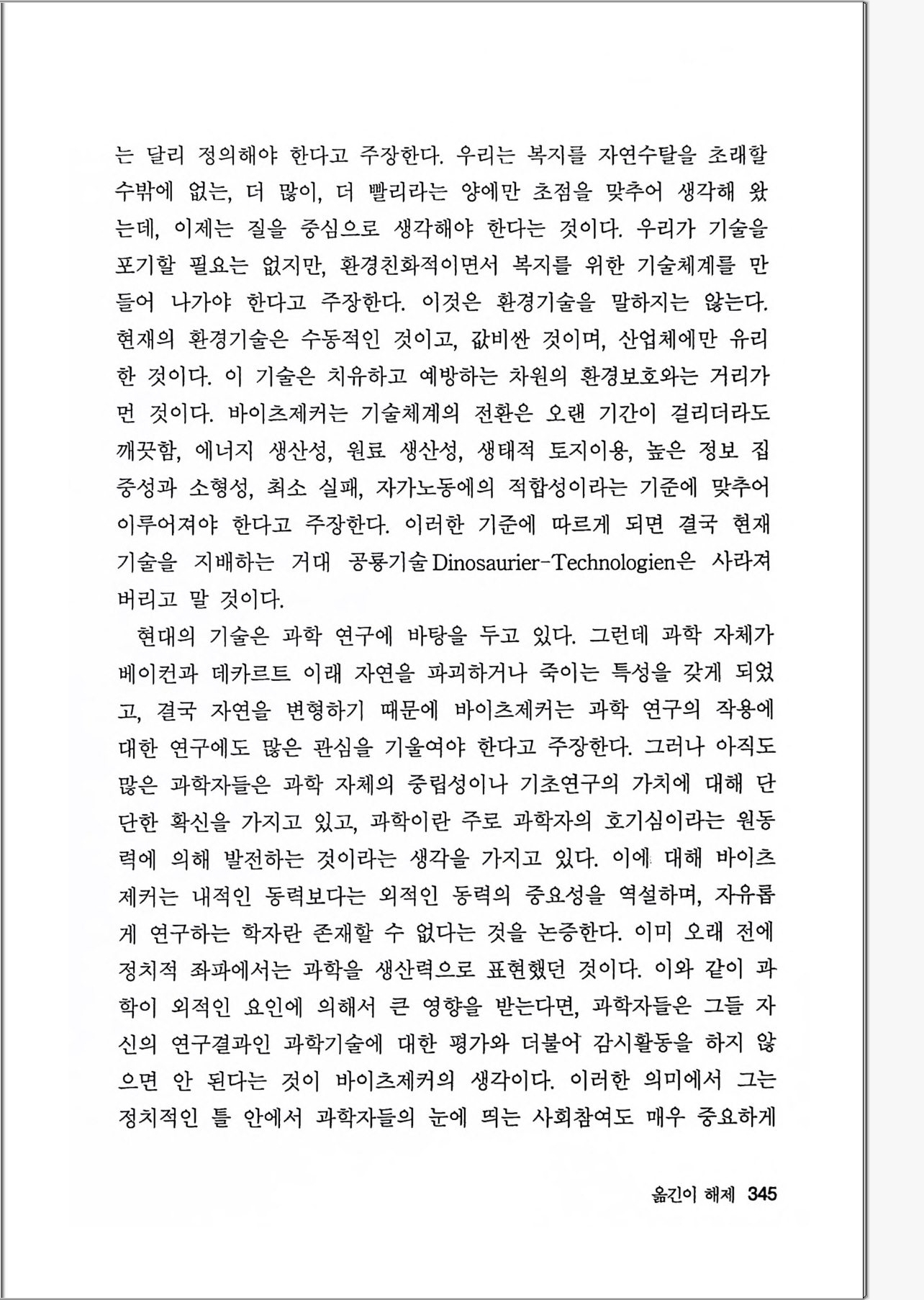 는 달리 정의해야 한다고 주장한다. 우리는 복지를 자연수탈을 초래할 수밖에 없는, 더 많이, 더 빨리라는 양에만 초점을 맞추어 생각해 왔는데, 이제는 질을 중심으로 생각해야 한다는 것이다. 우리가 기술을 포기할 필요는 없지만, 환경친화적이면서 복지를 위한 기술체계를 만들어 나가야 한다고 주장한다. 이것은 환경기술을 말하지는 않는다. 현재의 환경기술은 수동적인 것이고, 값비싼 것이며, 산업체에만 유리한 것이다. 이 기술은 치유하고 예방하는 차원의 환경보호와는 거리가 먼 것이다. 바이츠제커는 기술체계의 전환은 오랜 기간이 걸리더라도 깨끗함, 에너지 생산성, 원료 생산성, 생태적 토지이용, 높은 정보 집중성과 소형성, 최소 실패, 자가노동에의 적합성이라는 기준에 맞추어 이루어져야 한다고 주장한다. 이러한 기준에 따르게 되면 결국 현재 기술을 지배하는 거대 공룡기술 Dinosaurier-Technologien은 사라져 버리고 말 것이다.

현대의 기술은 과학 연구에 바탕을 두고 있다. 그런데 과학 자체가 베이컨과 데카르트 이래 자연을 파괴하거나 죽이는 특성을 갖게 되었고, 결국 자연을 변형하기 때문에 바이츠제커는 과학 연구의 작용에 대한 연구에도 많은 관심을 기울여야 한다고 주장한다. 그러나 아직도 많은 과학자들은 과학 자체의 중립성이나 기초연구의 가치에 대해 단단한 확신을 가지고 있고, 과학이란 주로 과학자의 호기심이라는 원동력에 의해 발전하는 것이라는 생각을 가지고 있다. 이에 대해 바이츠제커는 내적인 동력보다는 외적인 동력의 중요성을 역설하며, 자유롭게 연구하는 학자란 존재할 수 없다는 것을 논증한다. 이미 오래 전에 정치적 좌파에서는 과학을 생산력으로 표현했던 것이다. 이와 같이 과학이 외적인 요인에 의해서 큰 영향을 받는다면, 과학자들은 그들 자신의 연구결과인 과학기술에 대한 평가와 더불어 감시활동을 하지 않으면 안 된다는 것이 바이츠제커의 생각이다. 이러한 의미에서 그는 정치적인 틀 안에서 과학자들의 눈에 띄는 사회참여도 매우 중요하게

옮긴이 해제 345